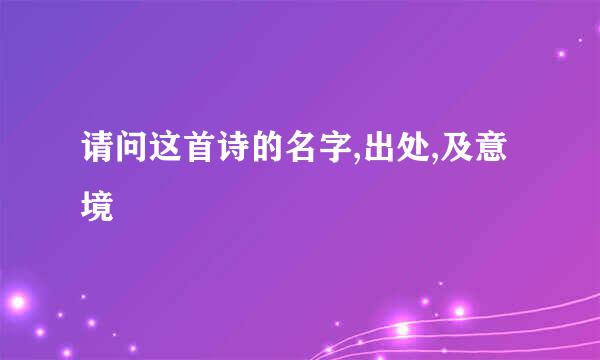 请问这首诗的名字,出处,及意境